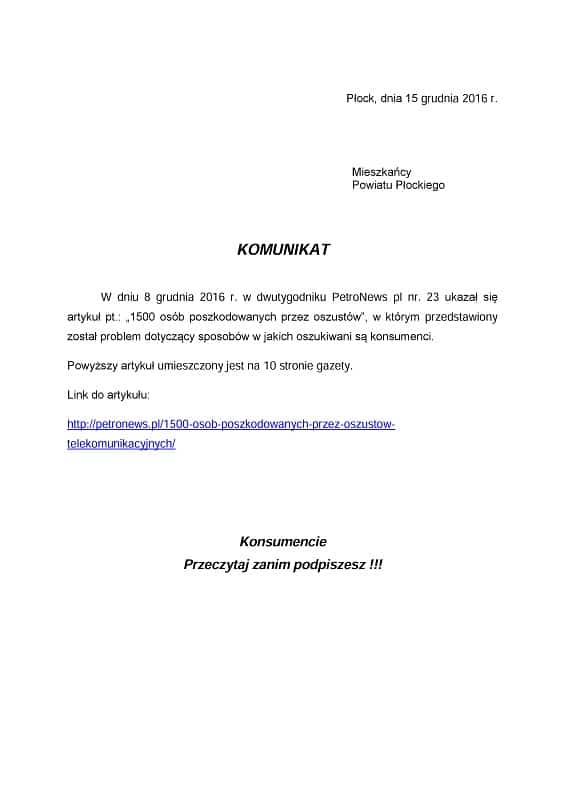 Płock, dnia 15 grudnia 2016 r.

Mieszkańcy
Powiatu Płockiego

KOMUNIKAT

W dniu 8 grudnia 2016 r. w dwutygodniku PetroNews pl nr. 23 ukazał się artykuł pt.: „1500 osób poszkodowanych przez oszustów", w którym przedstawiony został problem dotyczący sposobów w jakich oszukiwani są konsumenci.

Powyższy artykuł umieszczony jest na 10 stronie gazety.

Link do artykułu:

http://petronews.pl/1500-osob-poszkodowanych-przez-oszustow-telekomunikacyjnych/

Konsumencie
Przeczytaj zanim podpiszesz !!!